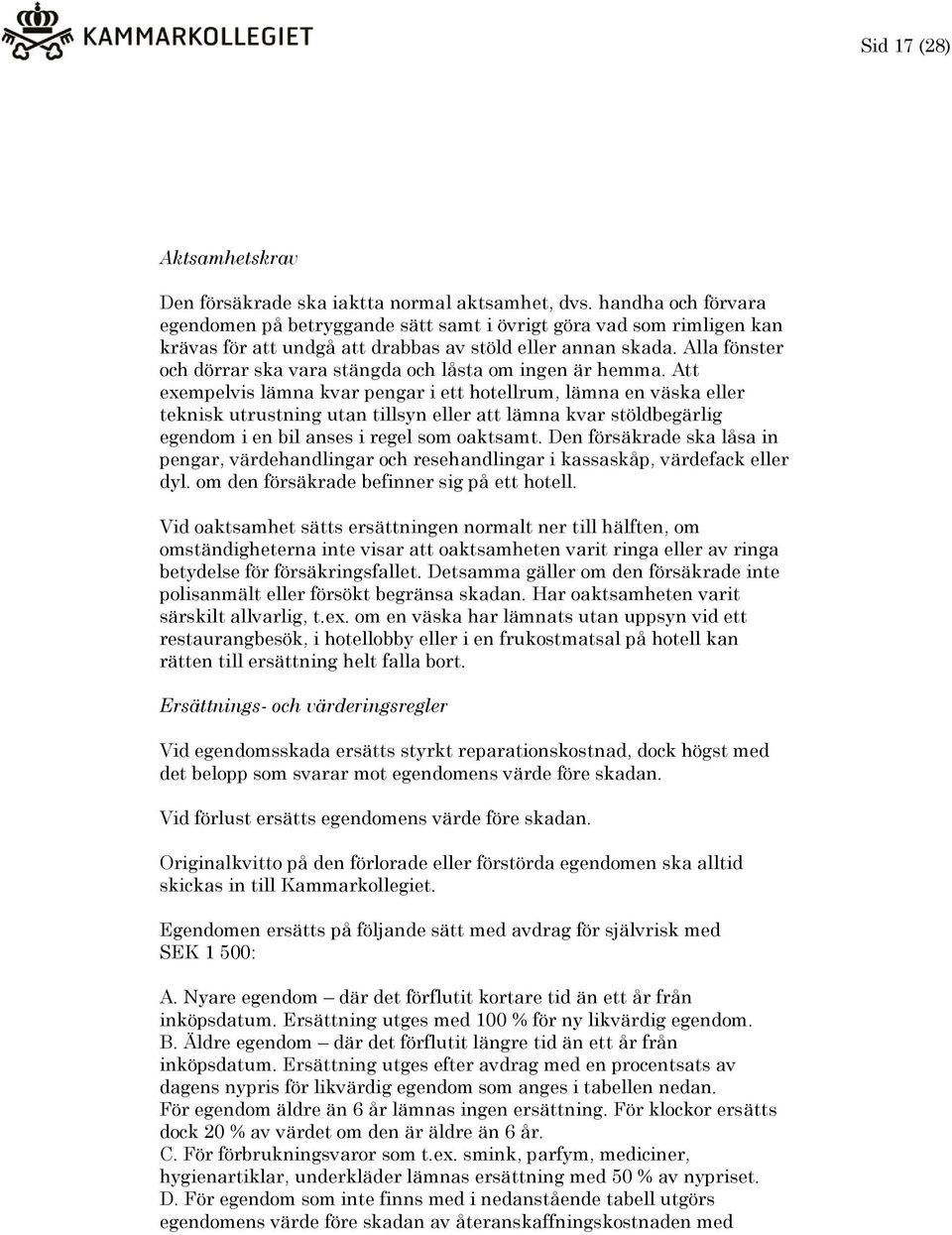 KAMMARKOLLEGIET

Sid 17 (28)

Aktsamhetskrav

Den försäkrade ska iaktta normal aktsamhet, dvs. handha och förvara egendomen på betryggande sätt samt i övrigt göra vad som rimligen kan krävas för att undgå att drabbas av stöld eller annan skada. Alla fönster och dörrar ska vara stängda och låsta om ingen är hemma. Att exempelvis lämna kvar pengar i ett hotellrum, lämna en väska eller teknisk utrustning utan tillsyn eller att lämna kvar stöldbegärlig egendom i en bil anses i regel som oaktsamt. Den försäkrade ska låsa in pengar, värdehandlingar och resehandlingar i kassaskåp, värdefack eller dyl. om den försäkrade befinner sig på ett hotell.

Vid oaktsamhet sätts ersättningen normalt ner till hälften, om omständigheterna inte visar att oaktsamheten varit ringa eller av ringa betydelse för försäkringsfallet. Detsamma gäller om den försäkrade inte polisanmält eller försökt begränsa skadan. Har oaktsamheten varit särskilt allvarlig, t.ex. om en väska har lämnats utan uppsyn vid ett restaurangbesök, i hotellobby eller i en frukostmatsal på hotell kan rätten till ersättning helt falla bort.

Ersättnings- och värderingsregler

Vid egendomsskada ersätts styrkt reparationskostnad, dock högst med det belopp som svarar mot egendomens värde före skadan.

Vid förlust ersätts egendomens värde före skadan.

Originalkvitto på den förlorade eller förstörda egendomen ska alltid skickas in till Kammarkollegiet.

Egendomen ersätts på följande sätt med avdrag för självrisk med SEK 1 500:

A. Nyare egendom – där det förflutit kortare tid än ett år från inköpsdatum. Ersättning utges med 100 % för ny likvärdig egendom.
B. Äldre egendom – där det förflutit längre tid än ett år från inköpsdatum. Ersättning utges efter avdrag med en procentsats av dagens nypris för likvärdig egendom som anges i tabellen nedan.
För egendom äldre än 6 år lämnas ingen ersättning. För klockor ersätts dock 20 % av värdet om den är äldre än 6 år.
C. För förbrukningsvaror som t.ex. smink, parfym, mediciner, hygienartiklar, underkläder lämnas ersättning med 50 % av nypriset.
D. För egendom som inte finns med i nedanstående tabell utgörs egendomens värde före skadan av återanskaffningskostnaden med